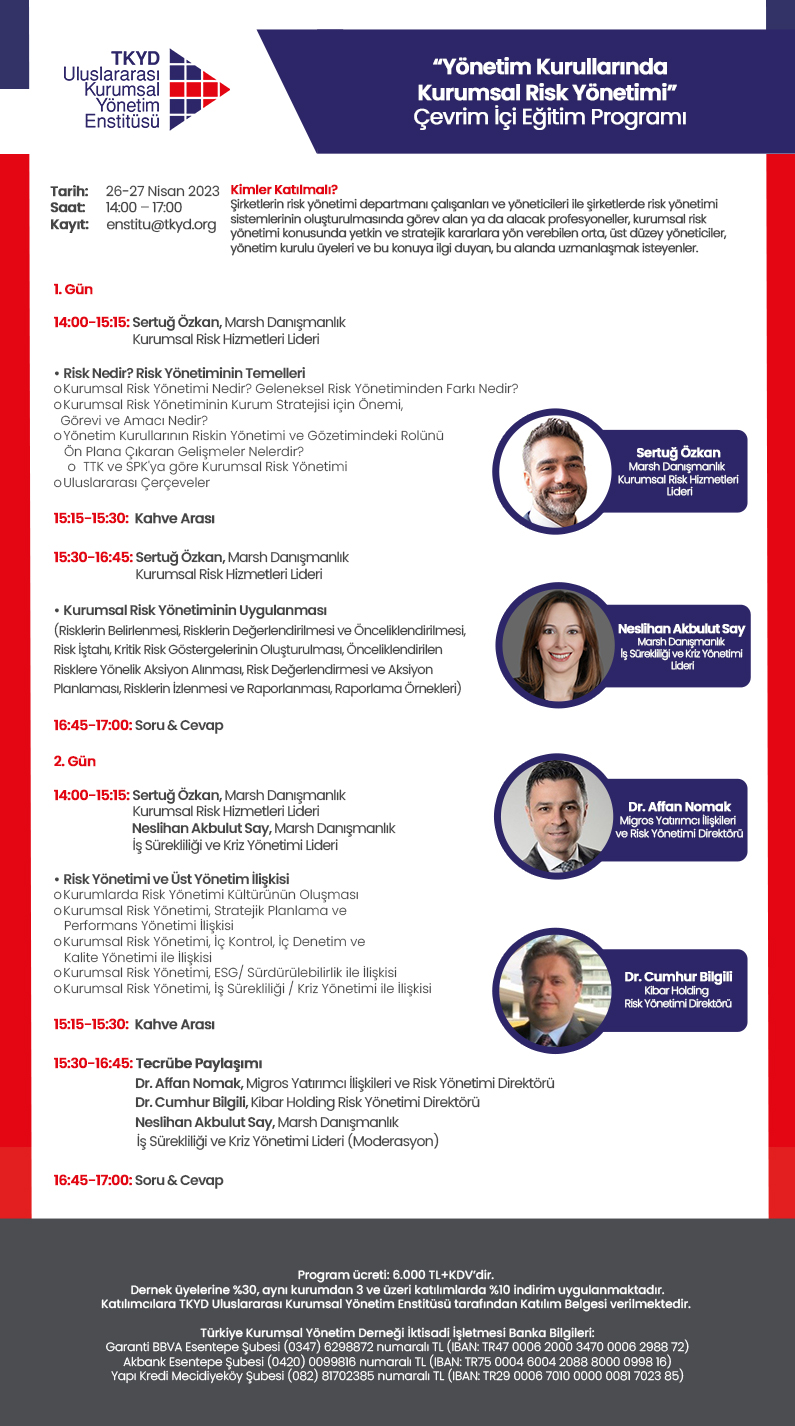 TKYD Uluslararası Kurumsal Yönetim Enstitüsü

"Yönetim Kurullarında Kurumsal Risk Yönetimi" Çevrim İçi Eğitim Programı

Tarih: 26-27 Nisan 2023
Saat: 14:00 – 17:00
Kayıt: enstitu@tkyd.org

Kimler Katılmalı?
Şirketlerin risk yönetimi departmanı çalışanları ve yöneticileri ile şirketlerde risk yönetimi sistemlerinin oluşturulmasında görev alan ya da alacak profesyoneller, kurumsal risk yönetimi konusunda yetkin ve stratejik kararlara yön verebilen orta, üst düzey yöneticiler, yönetim kurulu üyeleri ve bu konuya ilgi duyan, bu alanda uzmanlaşmak isteyenler.

1. Gün

14:00-15:15: Sertuğ Özkan, Marsh Danışmanlık Kurumsal Risk Hizmetleri Lideri

• Risk Nedir? Risk Yönetiminin Temelleri
o Kurumsal Risk Yönetimi Nedir? Geleneksel Risk Yönetiminden Farkı Nedir?
o Kurumsal Risk Yönetiminin Kurum Stratejisi için Önemi, Görevi ve Amacı Nedir?
o Yönetim Kurullarının Riskin Yönetimi ve Gözetimindeki Rolünü Ön Plana Çıkaran Gelişmeler Nelerdir?
o TTK ve SPK'ya göre Kurumsal Risk Yönetimi
o Uluslararası Çerçeveler

15:15-15:30: Kahve Arası

15:30-16:45: Sertuğ Özkan, Marsh Danışmanlık Kurumsal Risk Hizmetleri Lideri

• Kurumsal Risk Yönetiminin Uygulanması
(Risklerin Belirlenmesi, Risklerin Değerlendirilmesi ve Önceliklendirilmesi, Risk İştahı, Kritik Risk Göstergelerinin Oluşturulması, Önceliklendirilen Risklere Yönelik Aksiyon Alınması, Risk Değerlendirmesi ve Aksiyon Planlaması, Risklerin İzlenmesi ve Raporlanması, Raporlama Örnekleri)

16:45-17:00: Soru & Cevap

2. Gün

14:00-15:15: Sertuğ Özkan, Marsh Danışmanlık Kurumsal Risk Hizmetleri Lideri
Neslihan Akbulut Say, Marsh Danışmanlık İş Sürekliliği ve Kriz Yönetimi Lideri

• Risk Yönetimi ve Üst Yönetim İlişkisi
o Kurumlarda Risk Yönetimi Kültürünün Oluşması
o Kurumsal Risk Yönetimi, Stratejik Planlama ve Performans Yönetimi İlişkisi
o Kurumsal Risk Yönetimi, İç Kontrol, İç Denetim ve Kalite Yönetimi ile İlişkisi
o Kurumsal Risk Yönetimi, ESG/ Sürdürülebilirlik ile İlişkisi
o Kurumsal Risk Yönetimi, İş Sürekliliği / Kriz Yönetimi ile İlişkisi

15:15-15:30: Kahve Arası

15:30-16:45: Tecrübe Paylaşımı
Dr. Affan Nomak, Migros Yatırımcı İlişkileri ve Risk Yönetimi Direktörü
Dr. Cumhur Bilgili, Kibar Holding Risk Yönetimi Direktörü
Neslihan Akbulut Say, Marsh Danışmanlık İş Sürekliliği ve Kriz Yönetimi Lideri (Moderasyon)

16:45-17:00: Soru & Cevap

Sertuğ Özkan
Marsh Danışmanlık Kurumsal Risk Hizmetleri Lideri

Neslihan Akbulut Say
Marsh Danışmanlık İş Sürekliliği ve Kriz Yönetimi Lideri

Dr. Affan Nomak
Migros Yatırımcı İlişkileri ve Risk Yönetimi Direktörü

Dr. Cumhur Bilgili
Kibar Holding Risk Yönetimi Direktörü

Program ücreti: 6.000 TL+KDV'dir.
Dernek üyelerine %30, aynı kurumdan 3 ve üzeri katılımlarda %10 indirim uygulanmaktadır.
Katılımcılara TKYD Uluslararası Kurumsal Yönetim Enstitüsü tarafından Katılım Belgesi verilmektedir.

Türkiye Kurumsal Yönetim Derneği İktisadi İşletmesi Banka Bilgileri:
Garanti BBVA Esentepe Şubesi (0347) 6298872 numaralı TL (IBAN: TR47 0006 2000 3470 0006 2988 72)
Akbank Esentepe Şubesi (0420) 0099816 numaralı TL (IBAN: TR75 0004 6004 2088 8000 0998 16)
Yapı Kredi Mecidiyeköy Şubesi (082) 81702385 numaralı TL (IBAN: TR29 0006 7010 0000 0081 7023 85)